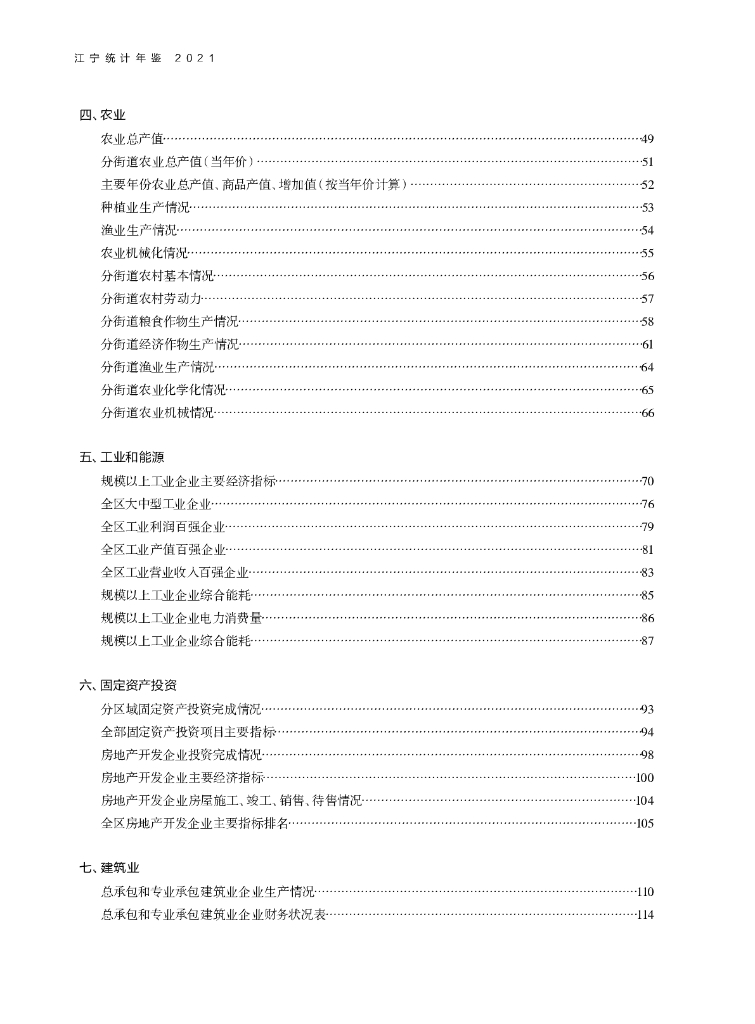 江宁统计年鉴 2021

四、农业

农业总产值……49
分街道农业总产值(当年价)……51
主要年份农业总产值、商品产值、增加值(按当年价计算)……52
种植业生产情况……53
渔业生产情况……54
农业机械化情况……55
分街道农村基本情况……56
分街道农村劳动力……57
分街道粮食作物生产情况……58
分街道经济作物生产情况……61
分街道渔业生产情况……64
分街道农业化学化情况……65
分街道农业机械情况……66

五、工业和能源

规模以上工业企业主要经济指标……70
全区大中型工业企业……76
全区工业利润百强企业……79
全区工业产值百强企业……81
全区工业营业收入百强企业……83
规模以上工业企业综合能耗……85
规模以上工业企业电力消费量……86
规模以上工业企业综合能耗……87

六、固定资产投资

分区域固定资产投资完成情况……93
全部固定资产投资项目主要指标……94
房地产开发企业投资完成情况……98
房地产开发企业主要经济指标……100
房地产开发企业房屋施工、竣工、销售、待售情况……104
全区房地产开发企业主要指标排名……105

七、建筑业

总承包和专业承包建筑业企业生产情况……110
总承包和专业承包建筑业企业财务状况表……114